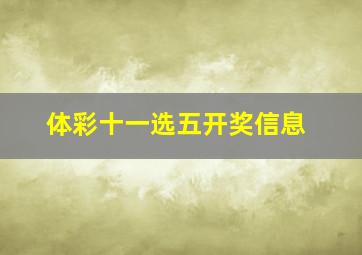 体彩十一选五开奖信息